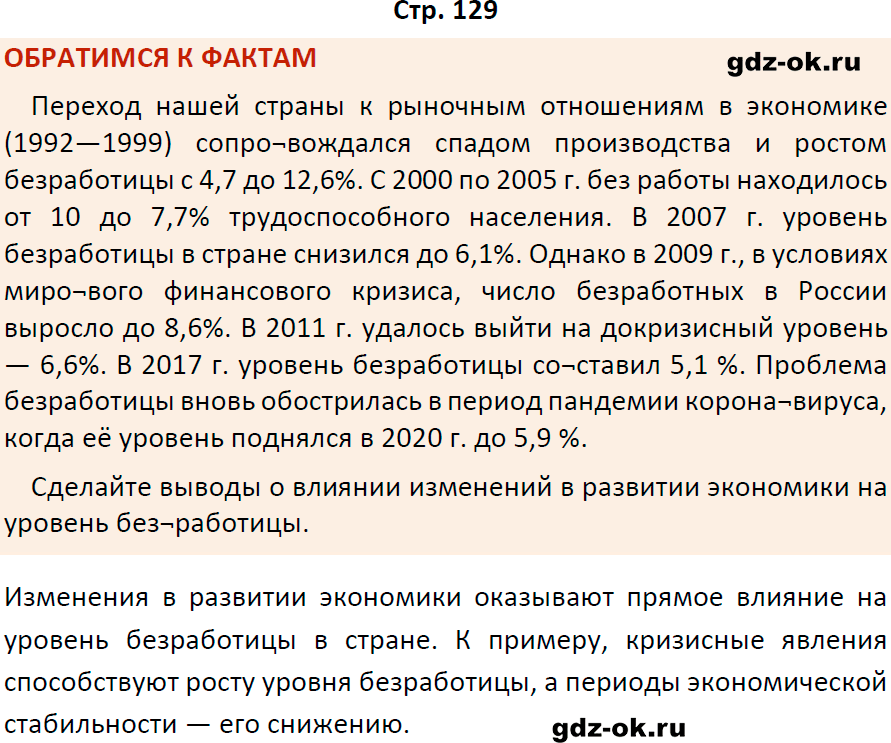 Стр. 129

ОБРАТИМСЯ К ФАКТАМ

gdz-ok.ru

Переход нашей страны к рыночным отношениям в экономике (1992—1999) сопро¬вождался спадом производства и ростом безработицы с 4,7 до 12,6%. С 2000 по 2005 г. без работы находилось от 10 до 7,7% трудоспособного населения. В 2007 г. уровень безработицы в стране снизился до 6,1%. Однако в 2009 г., в условиях миро¬вого финансового кризиса, число безработных в России выросло до 8,6%. В 2011 г. удалось выйти на докризисный уровень — 6,6%. В 2017 г. уровень безработицы со¬ставил 5,1 %. Проблема безработицы вновь обострилась в период пандемии корона¬вируса, когда её уровень поднялся в 2020 г. до 5,9 %.

Сделайте выводы о влиянии изменений в развитии экономики на уровень без¬работицы.

Изменения в развитии экономики оказывают прямое влияние на уровень безработицы в стране. К примеру, кризисные явления способствуют росту уровня безработицы, а периоды экономической стабильности — его снижению.

gdz-ok.ru